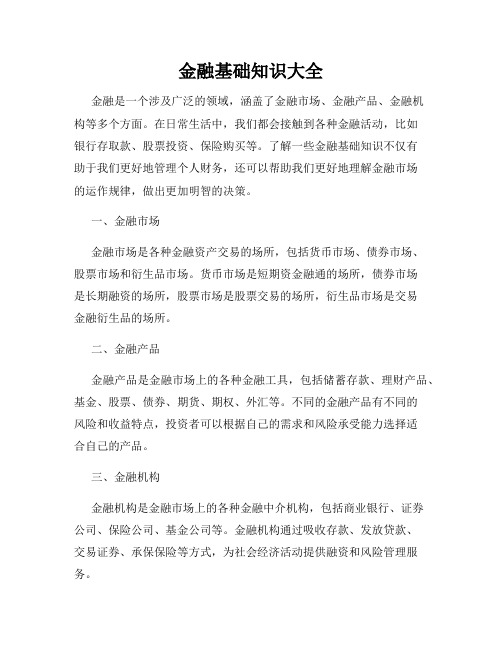 金融基础知识大全

金融是一个涉及广泛的领域，涵盖了金融市场、金融产品、金融机构等多个方面。在日常生活中，我们都会接触到各种金融活动，比如银行存取款、股票投资、保险购买等。了解一些金融基础知识不仅有助于我们更好地管理个人财务，还可以帮助我们更好地理解金融市场的运作规律，做出更加明智的决策。

一、金融市场

金融市场是各种金融资产交易的场所，包括货币市场、债券市场、股票市场和衍生品市场。货币市场是短期资金融通的场所，债券市场是长期融资的场所，股票市场是股票交易的场所，衍生品市场是交易金融衍生品的场所。

二、金融产品

金融产品是金融市场上的各种金融工具，包括储蓄存款、理财产品、基金、股票、债券、期货、期权、外汇等。不同的金融产品有不同的风险和收益特点，投资者可以根据自己的需求和风险承受能力选择适合自己的产品。

三、金融机构

金融机构是金融市场上的各种金融中介机构，包括商业银行、证券公司、保险公司、基金公司等。金融机构通过吸收存款、发放贷款、交易证券、承保保险等方式，为社会经济活动提供融资和风险管理服务。